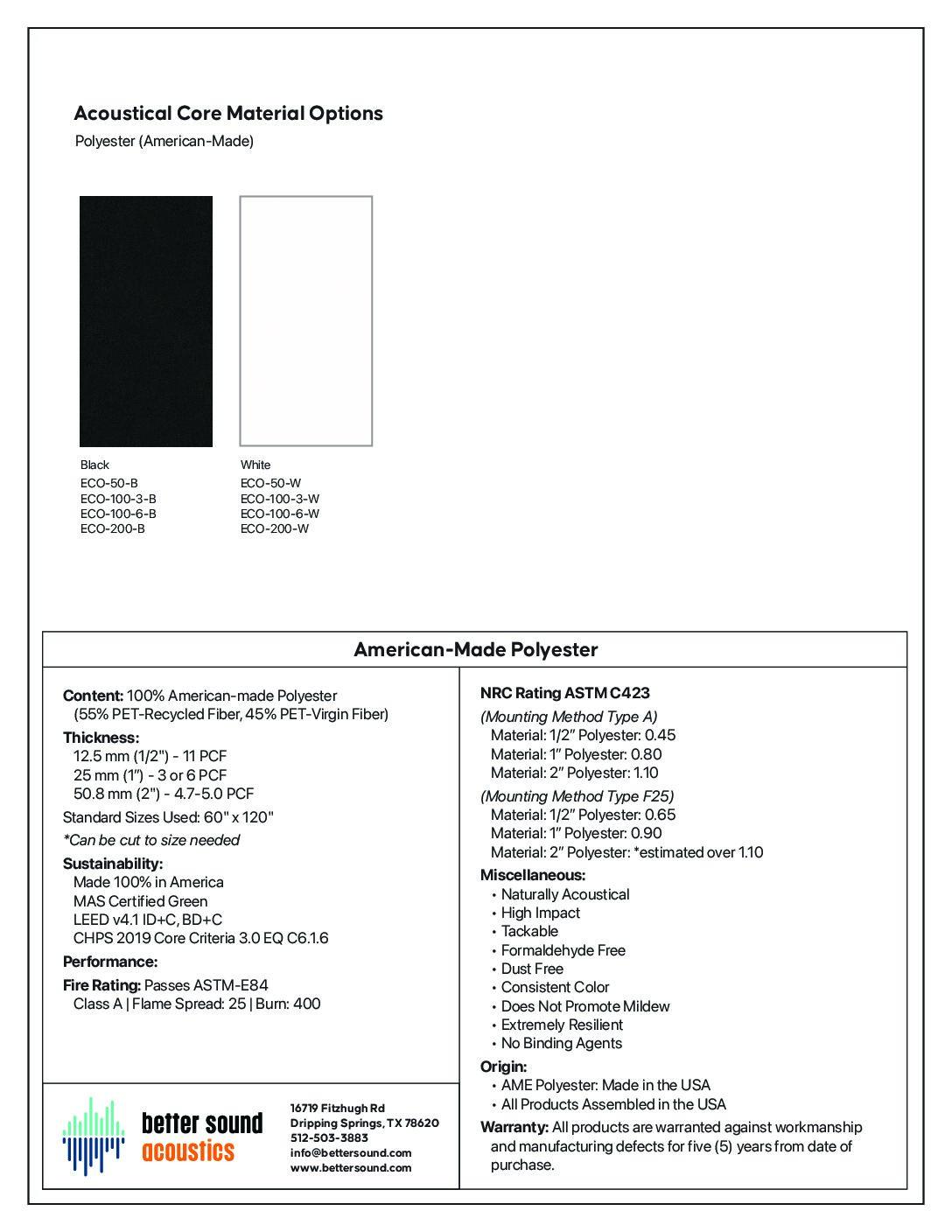 Acoustical Core Material Options

Polyester (American-Made)

Black
ECO-50-B
ECO-100-3-B
ECO-100-6-B
ECO-200-B

White
ECO-50-W
ECO-100-3-W
ECO-100-6-W
ECO-200-W

American-Made Polyester

Content: 100% American-made Polyester
(55% PET-Recycled Fiber, 45% PET-Virgin Fiber)

Thickness:
12.5 mm (1/2") - 11 PCF
25 mm (1") - 3 or 6 PCF
50.8 mm (2") - 4.7-5.0 PCF

Standard Sizes Used: 60" x 120"

*Can be cut to size needed

Sustainability:
Made 100% in America
MAS Certified Green
LEED v4.1 ID+C, BD+C
CHPS 2019 Core Criteria 3.0 EQ C6.1.6

Performance:

Fire Rating: Passes ASTM-E84
Class A | Flame Spread: 25 | Burn: 400

better sound acoustics

16719 Fitzhugh Rd
Dripping Springs, TX 78620
512-503-3883
info@bettersound.com
www.bettersound.com

NRC Rating ASTM C423

(Mounting Method Type A)
Material: 1/2" Polyester: 0.45
Material: 1" Polyester: 0.80
Material: 2" Polyester: 1.10

(Mounting Method Type F25)
Material: 1/2" Polyester: 0.65
Material: 1" Polyester: 0.90
Material: 2" Polyester: *estimated over 1.10

Miscellaneous:
• Naturally Acoustical
• High Impact
• Tackable
• Formaldehyde Free
• Dust Free
• Consistent Color
• Does Not Promote Mildew
• Extremely Resilient
• No Binding Agents

Origin:
• AME Polyester: Made in the USA
• All Products Assembled in the USA

Warranty: All products are warranted against workmanship and manufacturing defects for five (5) years from date of purchase.